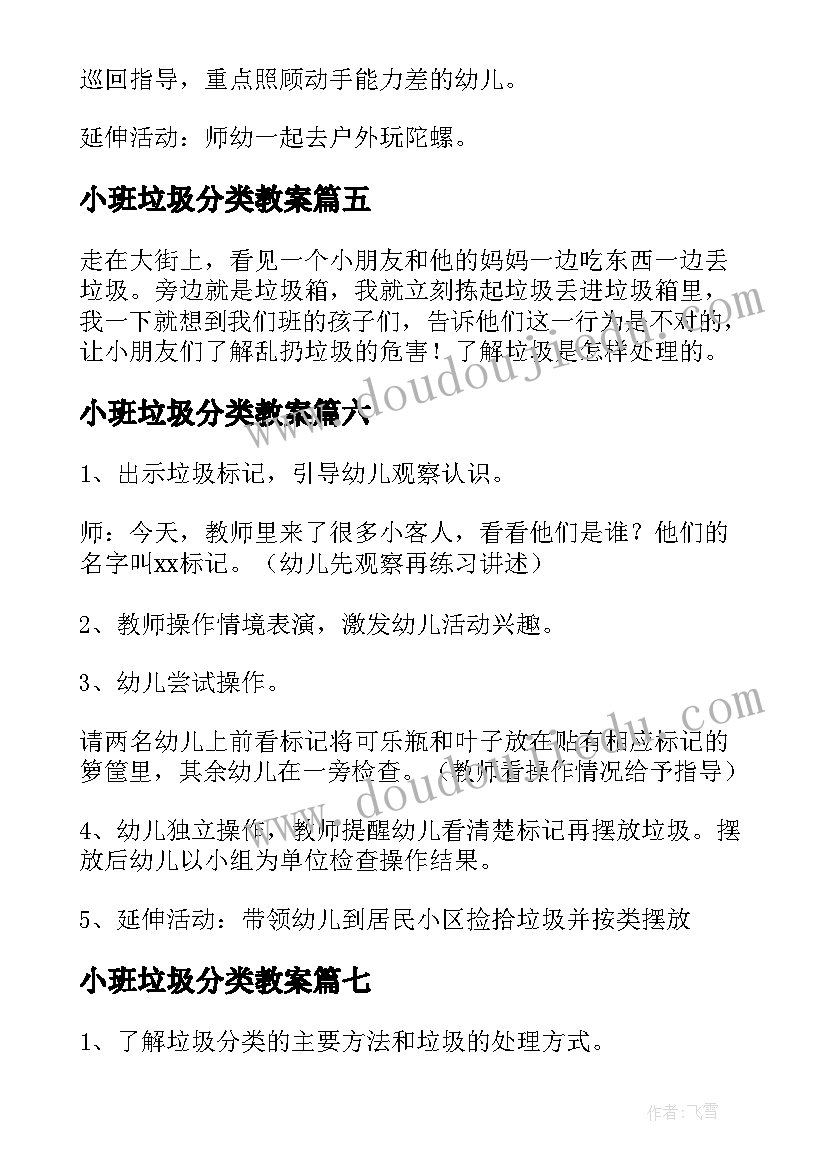 巡回指导，重点照顾动手能力差的幼儿。

延伸活动：师幼一起去户外玩陀螺。

小班垃圾分类教案篇五

走在大街上，看见一个小朋友和他的妈妈一边吃东西一边丢垃圾。旁边就是垃圾箱，我就立刻拣起垃圾丢进垃圾箱里，我一下就想到我们班的孩子们，告诉他们这一行为是不对的，让小朋友们了解乱扔垃圾的危害！了解垃圾是怎样处理的。

小班垃圾分类教案篇六

1、出示垃圾标记，引导幼儿观察认识。

师：今天，教师里来了很多小客人，看看他们是谁？他们的名字叫xx标记。（幼儿先观察再练习讲述）

2、教师操作情境表演，激发幼儿活动兴趣。

3、幼儿尝试操作。

请两名幼儿上前看标记将可乐瓶和叶子放在贴有相应标记的箩筐里，其余幼儿在一旁检查。（教师看操作情况给予指导）

4、幼儿独立操作，教师提醒幼儿看清楚标记再摆放垃圾。摆放后幼儿以小组为单位检查操作结果。

5、延伸活动：带领幼儿到居民小区捡拾垃圾并按类摆放

小班垃圾分类教案篇七

1、了解垃圾分类的主要方法和垃圾的处理方式。

www.doudoujie.com

www.doudoujie.com

作者：飞雪